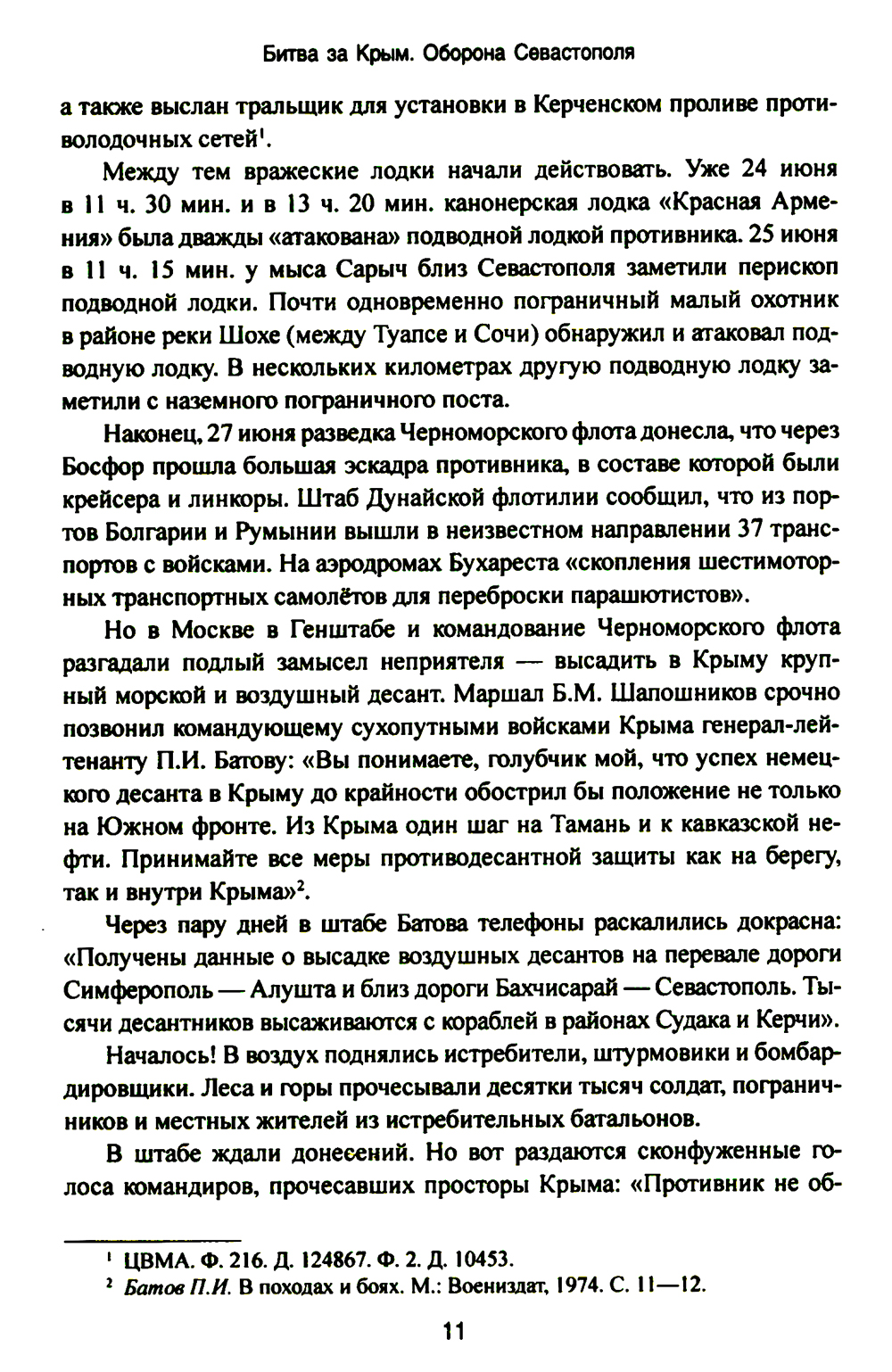 Битва за Крым. Оборона Севастополя

а также выслан тральщик для установки в Керченском проливе противолодочных сетей$^1$.

Между тем вражеские лодки начали действовать. Уже 24 июня в 11 ч. 30 мин. и в 13 ч. 20 мин. канонерская лодка «Красная Армения» была дважды «атакована» подводной лодкой противника. 25 июня в 11 ч. 15 мин. у мыса Сарыч близ Севастополя заметили перископ подводной лодки. Почти одновременно пограничный малый охотник в районе реки Шохе (между Туапсе и Сочи) обнаружил и атаковал подводную лодку. В нескольких километрах другую подводную лодку заметили с наземного пограничного поста.

Наконец, 27 июня разведка Черноморского флота донесла, что через Босфор прошла большая эскадра противника, в составе которой были крейсера и линкоры. Штаб Дунайской флотилии сообщил, что из портов Болгарии и Румынии вышли в неизвестном направлении 37 транспортов с войсками. На аэродромах Бухареста «скопления шестимоторных транспортных самолётов для переброски парашютистов».

Но в Москве в Генштабе и командование Черноморского флота разгадали подлый замысел неприятеля — высадить в Крыму крупный морской и воздушный десант. Маршал Б.М. Шапошников срочно позвонил командующему сухопутными войсками Крыма генерал-лейтенанту П.И. Батову: «Вы понимаете, голубчик мой, что успех немецкого десанта в Крыму до крайности обострил бы положение не только на Южном фронте. Из Крыма один шаг на Тамань и к кавказской нефти. Принимайте все меры противодесантной защиты как на берегу, так и внутри Крыма»$^2$.

Через пару дней в штабе Батова телефоны раскалились докрасна: «Получены данные о высадке воздушных десантов на перевале дороги Симферополь — Алушта и близ дороги Бахчисарай — Севастополь. Тысячи десантников высаживаются с кораблей в районах Судака и Керчи».

Началось! В воздух поднялись истребители, штурмовики и бомбардировщики. Леса и горы прочесывали десятки тысяч солдат, пограничников и местных жителей из истребительных батальонов.

В штабе ждали донесений. Но вот раздаются сконфуженные голоса командиров, прочесавших просторы Крыма: «Противник не об-

$^1$ ЦВМА. Ф. 216. Д. 124867. Ф. 2. Д. 10453.
$^2$ Батов П.И. В походах и боях. М.: Воениздат, 1974. С. 11—12.

11